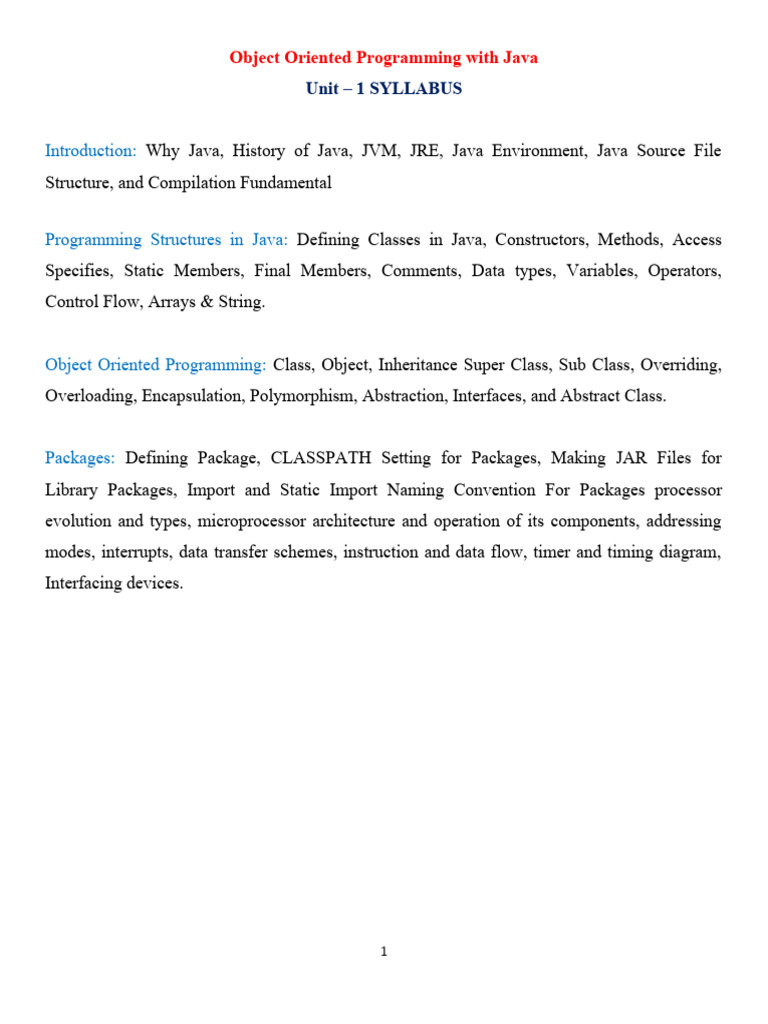 Object Oriented Programming with Java

Unit – 1 SYLLABUS

Introduction: Why Java, History of Java, JVM, JRE, Java Environment, Java Source File Structure, and Compilation Fundamental

Programming Structures in Java: Defining Classes in Java, Constructors, Methods, Access Specifies, Static Members, Final Members, Comments, Data types, Variables, Operators, Control Flow, Arrays & String.

Object Oriented Programming: Class, Object, Inheritance Super Class, Sub Class, Overriding, Overloading, Encapsulation, Polymorphism, Abstraction, Interfaces, and Abstract Class.

Packages: Defining Package, CLASSPATH Setting for Packages, Making JAR Files for Library Packages, Import and Static Import Naming Convention For Packages processor evolution and types, microprocessor architecture and operation of its components, addressing modes, interrupts, data transfer schemes, instruction and data flow, timer and timing diagram, Interfacing devices.

1